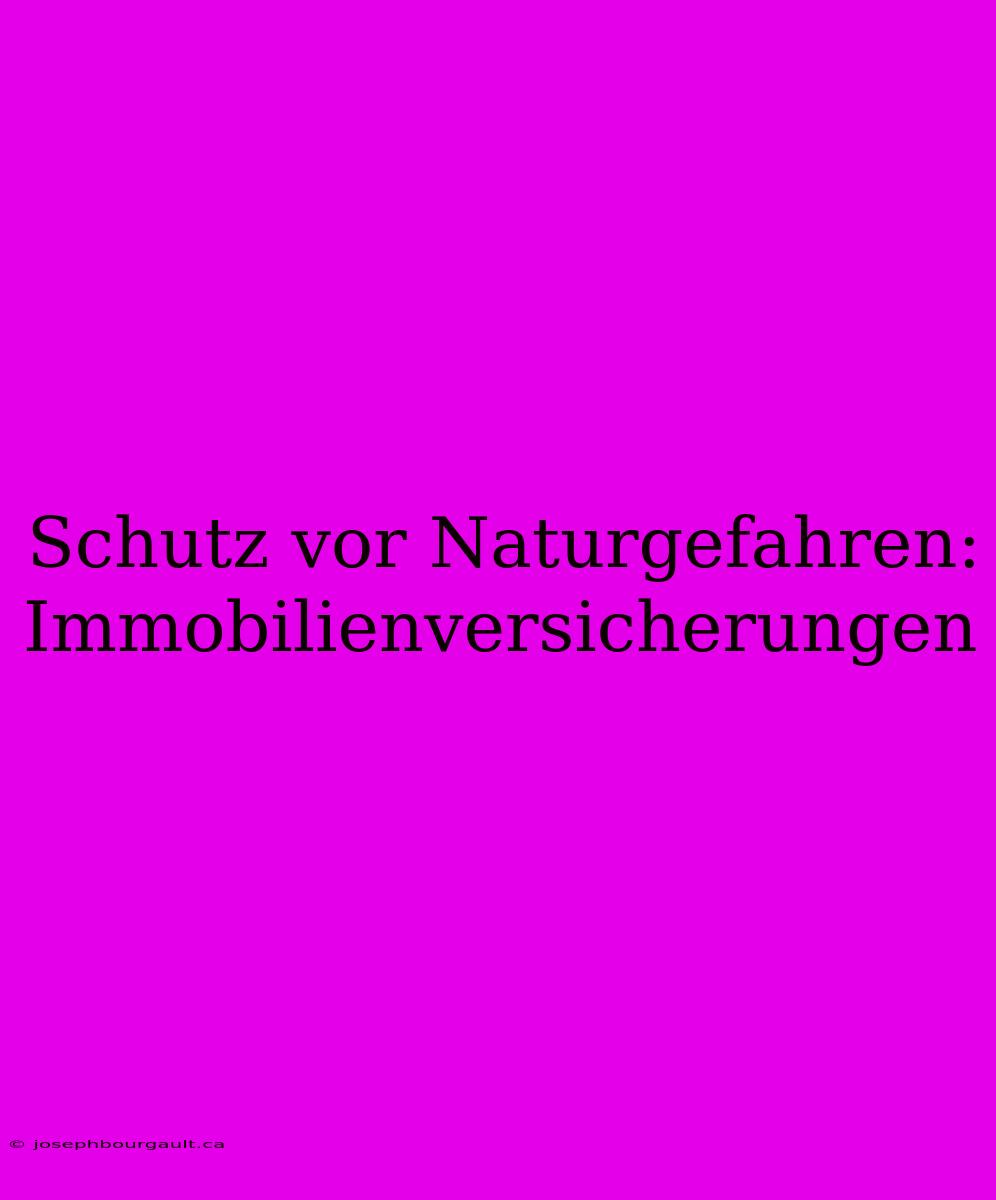 Schutz vor Naturgefahren: Immobilienversicherungen

© josephbourgault.ca